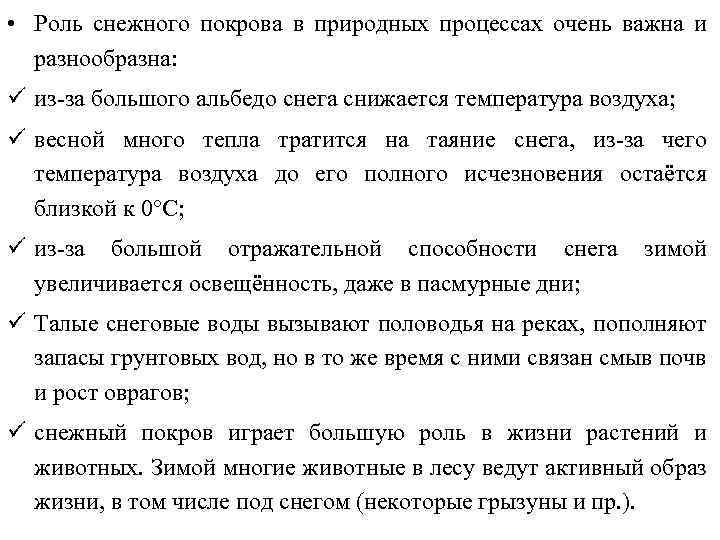 • Роль снежного покрова в природных процессах очень важна и разнообразна:

✓ из-за большого альбедо снега снижается температура воздуха;

✓ весной много тепла тратится на таяние снега, из-за чего температура воздуха до его полного исчезновения остаётся близкой к 0°С;

✓ из-за большой отражательной способности снега зимой увеличивается освещённость, даже в пасмурные дни;

✓ Талые снеговые воды вызывают половодья на реках, пополняют запасы грунтовых вод, но в то же время с ними связан смыв почв и рост оврагов;

✓ снежный покров играет большую роль в жизни растений и животных. Зимой многие животные в лесу ведут активный образ жизни, в том числе под снегом (некоторые грызуны и пр.).